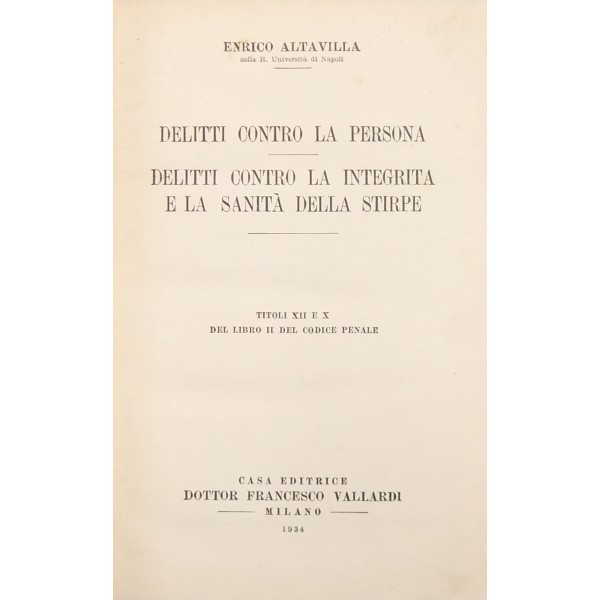 ENRICO ALTAVILLA
della R. Università di Napoli

DELITTI CONTRO LA PERSONA

DELITTI CONTRO LA INTEGRITA E LA SANITÀ DELLA STIRPE

TITOLI XII E X
DEL LIBRO II DEL CODICE PENALE

CASA EDITRICE
DOTTOR FRANCESCO VALLARDI
MILANO
1934